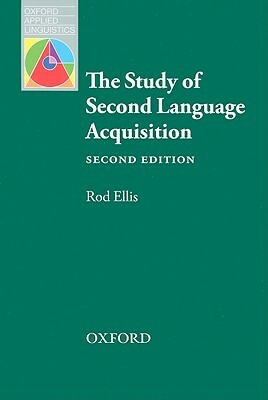 OXFORD
APPLIED
LINGUISTICS

The Study of Second Language Acquisition

SECOND EDITION

Rod Ellis

OXFORD